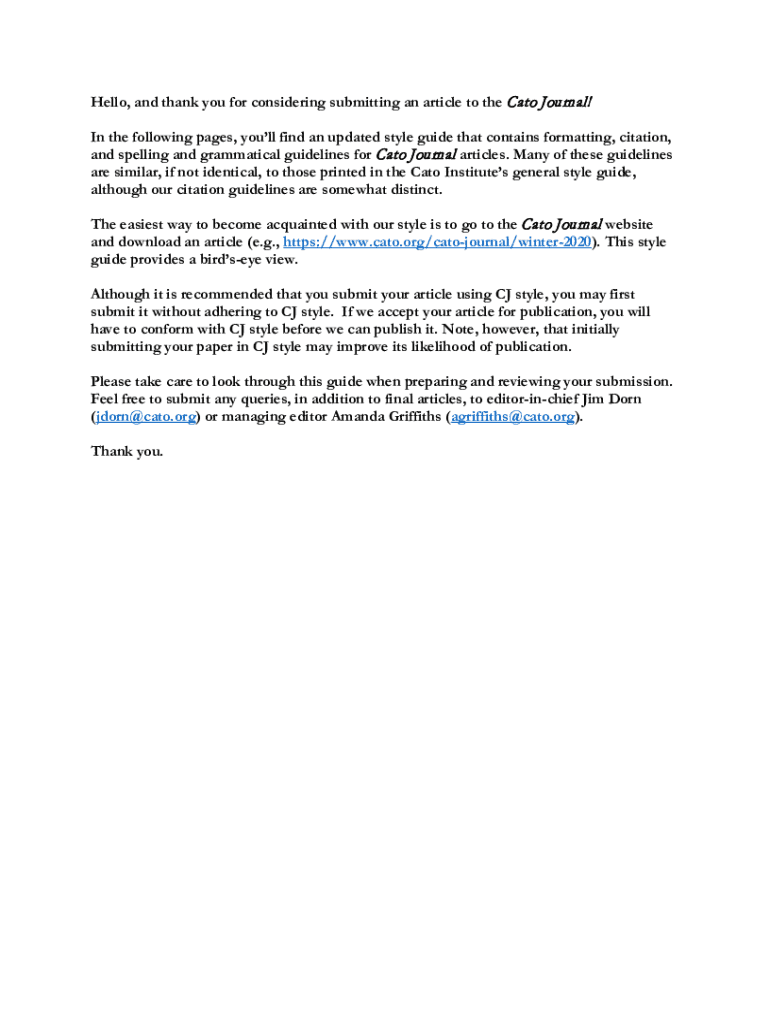 Hello, and thank you for considering submitting an article to the Cato Journal!

In the following pages, you'll find an updated style guide that contains formatting, citation, and spelling and grammatical guidelines for Cato Journal articles. Many of these guidelines are similar, if not identical, to those printed in the Cato Institute's general style guide, although our citation guidelines are somewhat distinct.

The easiest way to become acquainted with our style is to go to the Cato Journal website and download an article (e.g., https://www.cato.org/cato-journal/winter-2020). This style guide provides a bird's-eye view.

Although it is recommended that you submit your article using CJ style, you may first submit it without adhering to CJ style. If we accept your article for publication, you will have to conform with CJ style before we can publish it. Note, however, that initially submitting your paper in CJ style may improve its likelihood of publication.

Please take care to look through this guide when preparing and reviewing your submission. Feel free to submit any queries, in addition to final articles, to editor-in-chief Jim Dorn (jdorn@cato.org) or managing editor Amanda Griffiths (agriffiths@cato.org).

Thank you.